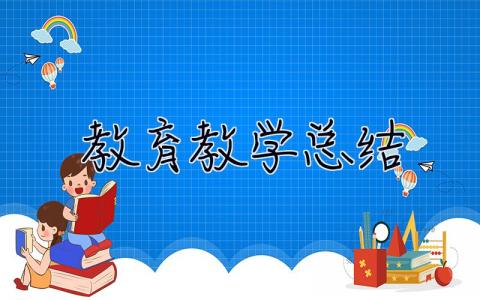 教育教学总结